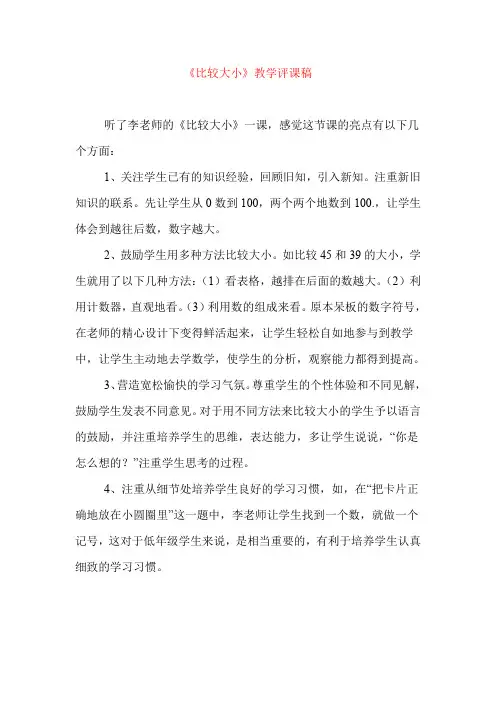 《比较大小》教学评课稿

听了李老师的《比较大小》一课，感觉这节课的亮点有以下几个方面：

1、关注学生已有的知识经验，回顾旧知，引入新知。注重新旧知识的联系。先让学生从 0 数到 100，两个两个地数到 100.，让学生体会到越往后数，数字越大。

2、鼓励学生用多种方法比较大小。如比较 45 和 39 的大小，学生就用了以下几种方法：（1）看表格，越排在后面的数越大。（2）利用计数器，直观地看。（3）利用数的组成来看。原本呆板的数字符号，在老师的精心设计下变得鲜活起来，让学生轻松自如地参与到教学中，让学生主动地去学数学，使学生的分析，观察能力都得到提高。

3、营造宽松愉快的学习气氛。尊重学生的个性体验和不同见解，鼓励学生发表不同意见。对于用不同方法来比较大小的学生予以语言的鼓励，并注重培养学生的思维，表达能力，多让学生说说，“你是怎么想的？”注重学生思考的过程。

4、注重从细节处培养学生良好的学习习惯，如，在“把卡片正确地放在小圆圈里”这一题中，李老师让学生找到一个数，就做一个记号，这对于低年级学生来说，是相当重要的，有利于培养学生认真细致的学习习惯。